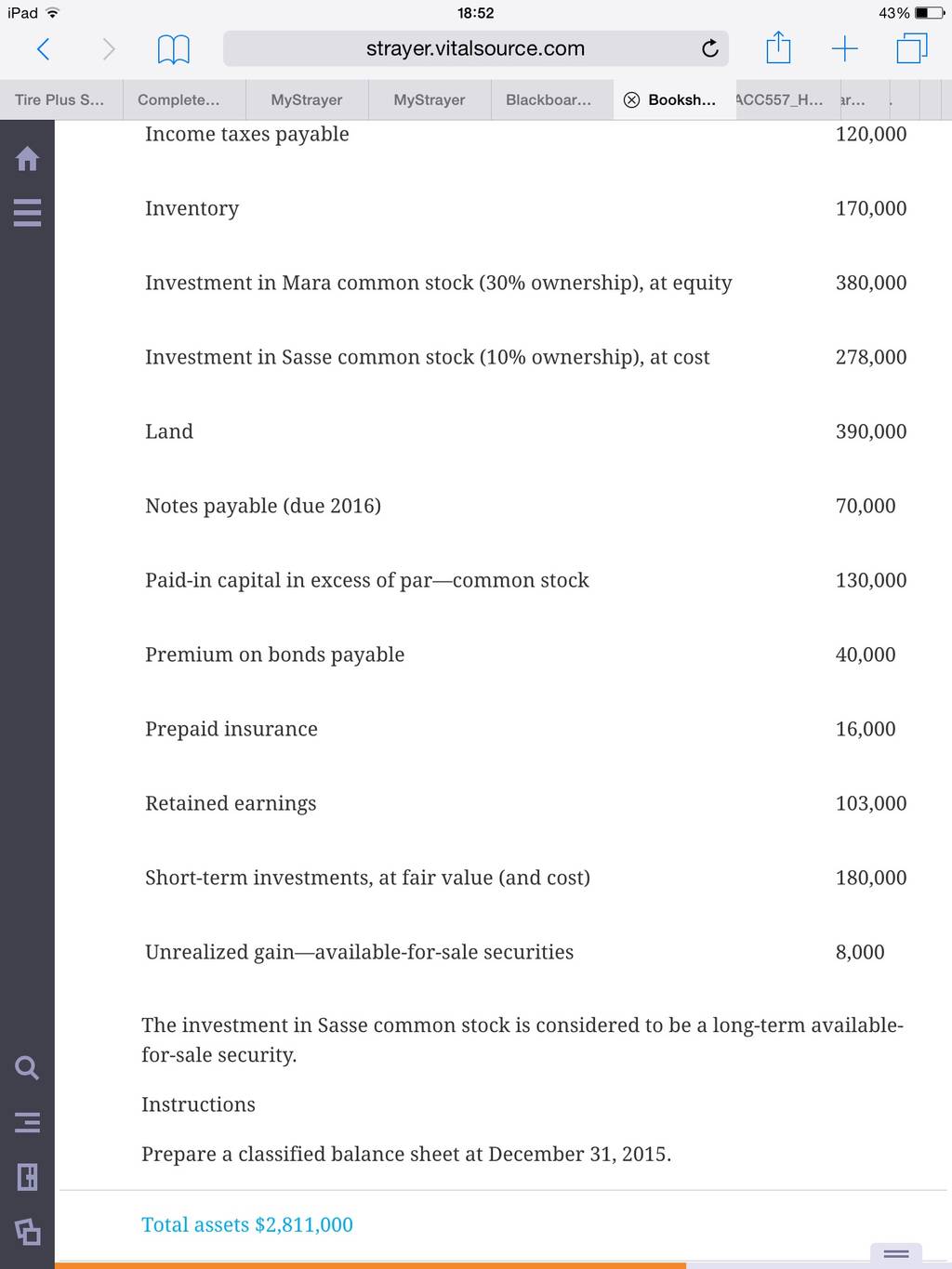 iPad 18:52 43%

strayer.vitalsource.com

Tire Plus S... Complete... MyStrayer MyStrayer Blackboar... Booksh... ACC557_H... ar...

| | |
|---|---|
| Income taxes payable | 120,000 |
| Inventory | 170,000 |
| Investment in Mara common stock (30% ownership), at equity | 380,000 |
| Investment in Sasse common stock (10% ownership), at cost | 278,000 |
| Land | 390,000 |
| Notes payable (due 2016) | 70,000 |
| Paid-in capital in excess of par—common stock | 130,000 |
| Premium on bonds payable | 40,000 |
| Prepaid insurance | 16,000 |
| Retained earnings | 103,000 |
| Short-term investments, at fair value (and cost) | 180,000 |
| Unrealized gain—available-for-sale securities | 8,000 |

The investment in Sasse common stock is considered to be a long-term available-for-sale security.

Instructions

Prepare a classified balance sheet at December 31, 2015.

Total assets $2,811,000